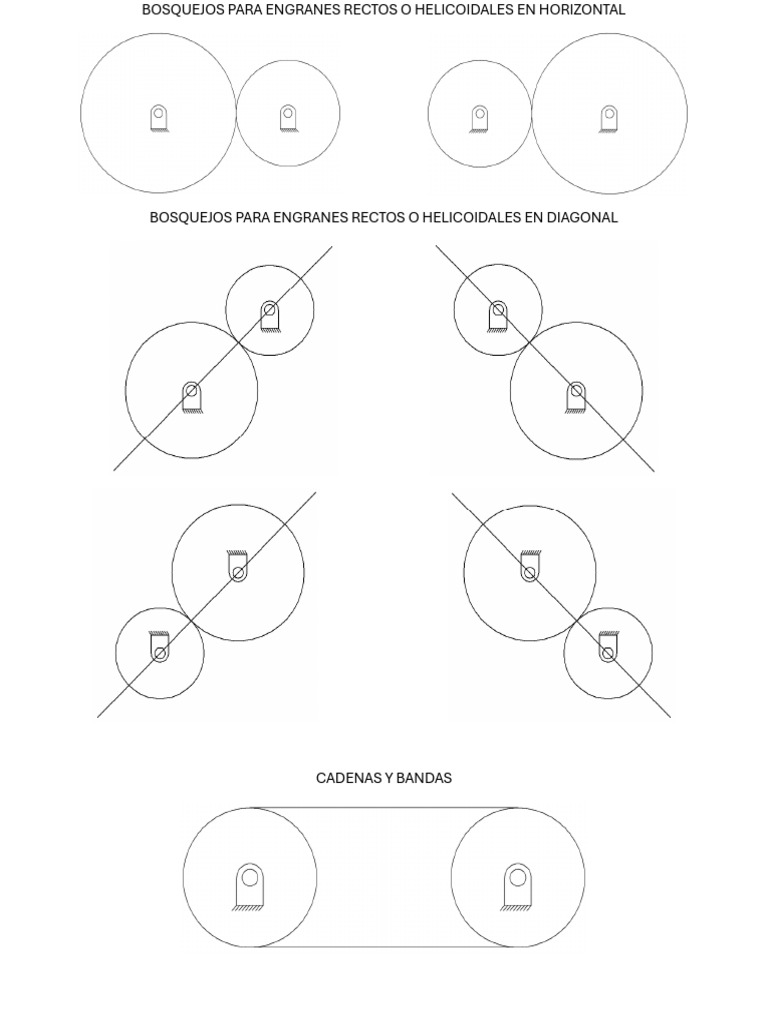 BOSQUEJOS PARA ENGRANES RECTOS O HELICOIDALES EN HORIZONTAL

BOSQUEJOS PARA ENGRANES RECTOS O HELICOIDALES EN DIAGONAL

CADENAS Y BANDAS